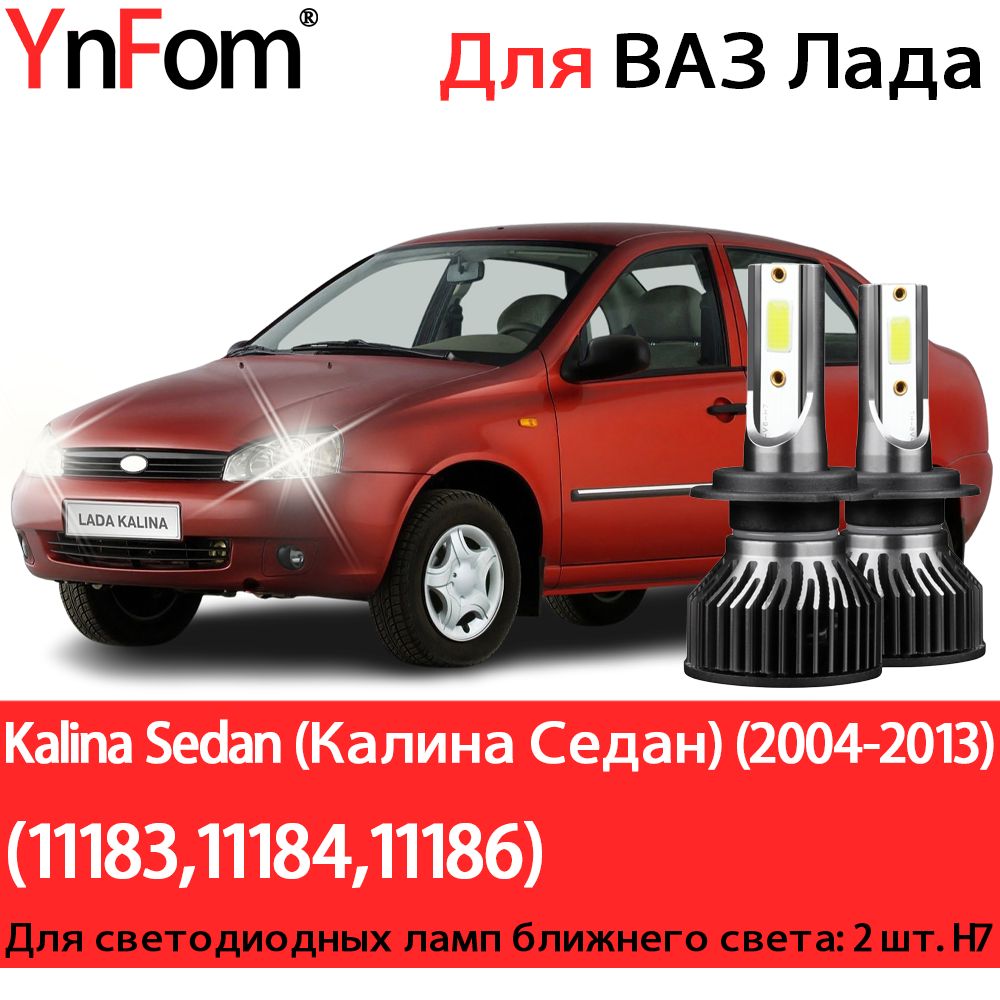 YnFom®

Для ВАЗ Лада

LADA KALINA

Kalina Sedan (Калина Седан) (2004-2013)

(11183,11184,11186)

Для светодиодных ламп ближнего света: 2 шт. H7